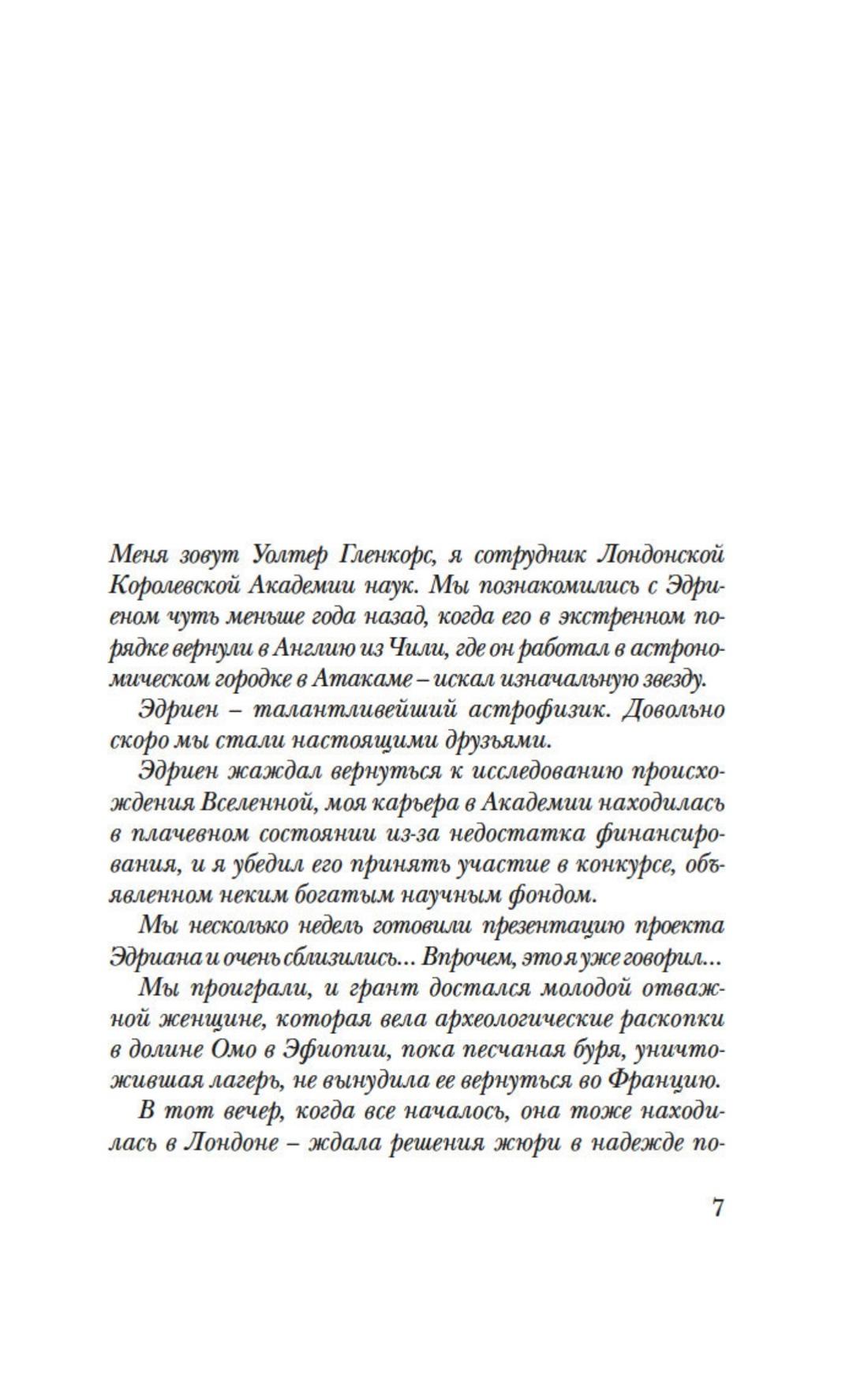 Меня зовут Уолтер Гленкорс, я сотрудник Лондонской Королевской Академии наук. Мы познакомились с Эдриеном чуть меньше года назад, когда его в экстренном порядке вернули в Англию из Чили, где он работал в астрономическом городке в Атакаме – искал изначальную звезду.

Эдриен – талантливейший астрофизик. Довольно скоро мы стали настоящими друзьями.

Эдриен жаждал вернуться к исследованию происхождения Вселенной, моя карьера в Академии находилась в плачевном состоянии из-за недостатка финансирования, и я убедил его принять участие в конкурсе, объявленном неким богатым научным фондом.

Мы несколько недель готовили презентацию проекта Эдриана и очень сблизились... Впрочем, это я уже говорил...

Мы проиграли, и грант достался молодой отважной женщине, которая вела археологические раскопки в долине Омо в Эфиопии, пока песчаная буря, уничтожившая лагерь, не вынудила ее вернуться во Францию.

В тот вечер, когда все началось, она тоже находилась в Лондоне – ждала решения жюри в надежде по-

7